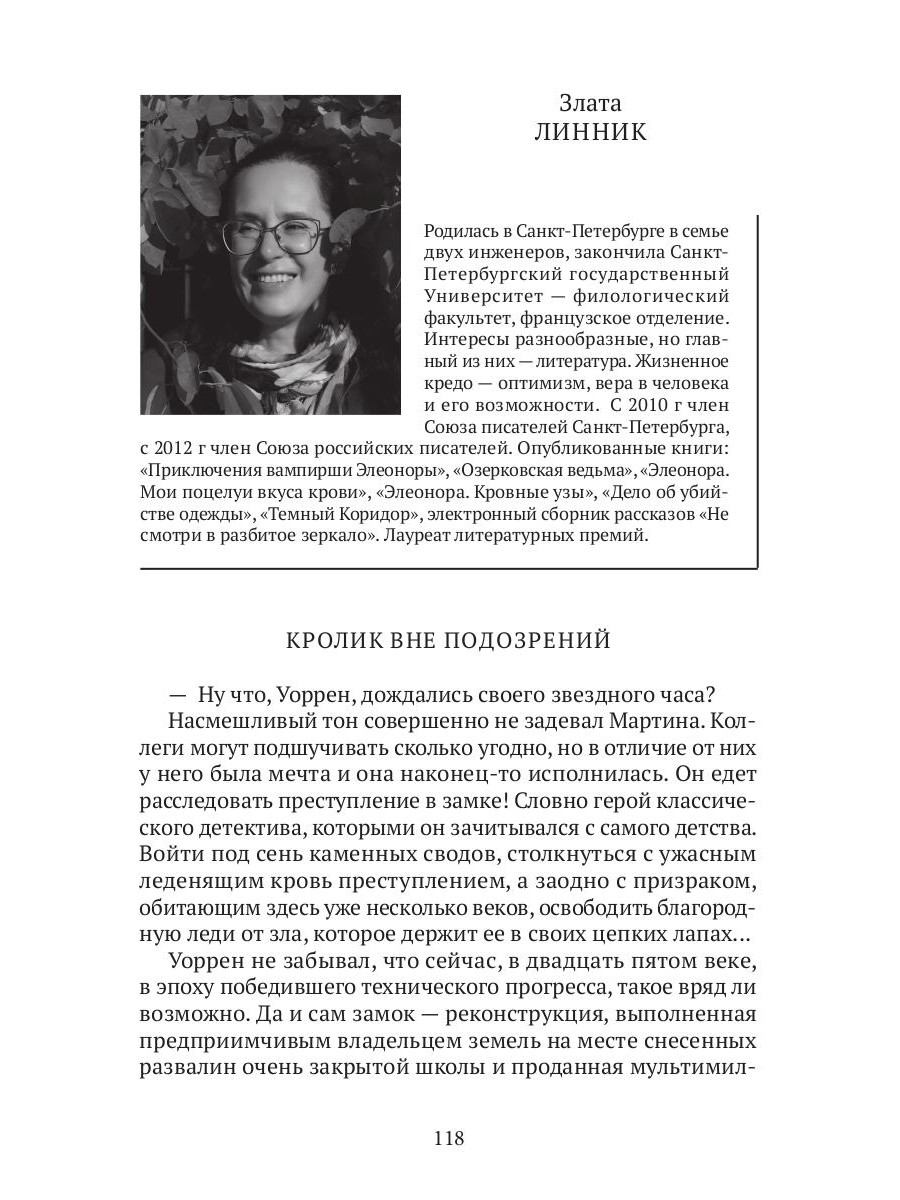 Злата
ЛИННИК

Родилась в Санкт-Петербурге в семье двух инженеров, закончила Санкт-Петербургский государственный Университет — филологический факультет, французское отделение. Интересы разнообразные, но главный из них — литература. Жизненное кредо — оптимизм, вера в человека и его возможности. С 2010 г член Союза писателей Санкт-Петербурга, с 2012 г член Союза российских писателей. Опубликованные книги: «Приключения вампирши Элеоноры», «Озерковская ведьма», «Элеонора. Мои поцелуи вкуса крови», «Элеонора. Кровные узы», «Дело об убийстве одежды», «Темный Коридор», электронный сборник рассказов «Не смотри в разбитое зеркало». Лауреат литературных премий.

КРОЛИК ВНЕ ПОДОЗРЕНИЙ

— Ну что, Уоррен, дождались своего звездного часа?

Насмешливый тон совершенно не задевал Мартина. Коллеги могут подшучивать сколько угодно, но в отличие от них у него была мечта и она наконец-то исполнилась. Он едет расследовать преступление в замке! Словно герой классического детектива, которыми он зачитывался с самого детства. Войти под сень каменных сводов, столкнуться с ужасным леденящим кровь преступлением, а заодно с призраком, обитающим здесь уже несколько веков, освободить благородную леди от зла, которое держит ее в своих цепких лапах...

Уоррен не забывал, что сейчас, в двадцать пятом веке, в эпоху победившего технического прогресса, такое вряд ли возможно. Да и сам замок — реконструкция, выполненная предприимчивым владельцем земель на месте снесенных развалин очень закрытой школы и проданная мультимил-

118